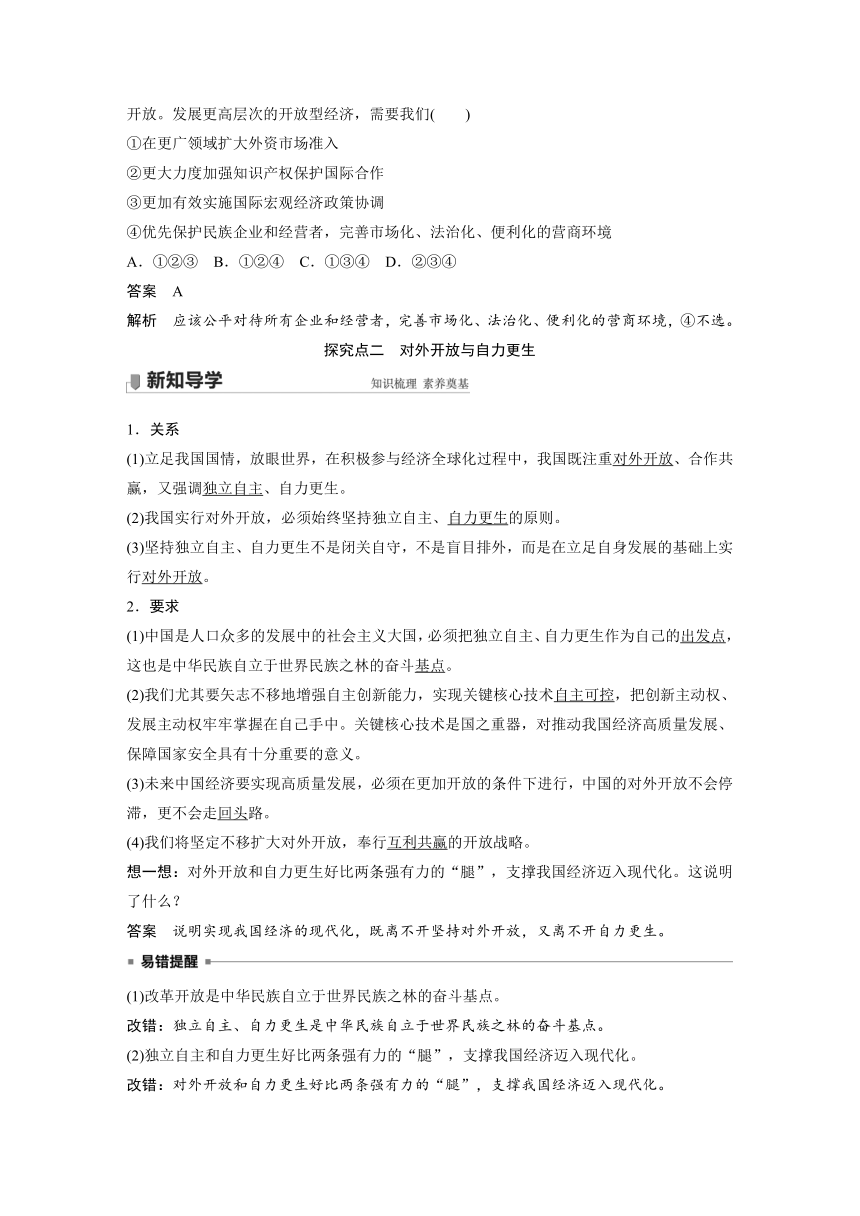 开放。发展更高层次的开放型经济，需要我们(　　)
①在更广领域扩大外资市场准入
②更大力度加强知识产权保护国际合作
③更加有效实施国际宏观经济政策协调
④优先保护民族企业和经营者，完善市场化、法治化、便利化的营商环境
A．①②③　B．①②④　C．①③④　D．②③④
答案　A
解析　应该公平对待所有企业和经营者，完善市场化、法治化、便利化的营商环境，④不选。

探究点二　对外开放与自力更生

新知导学　知识梳理 素养奠基

1．关系
(1)立足我国国情，放眼世界，在积极参与经济全球化过程中，我国既注重对外开放、合作共赢，又强调独立自主、自力更生。
(2)我国实行对外开放，必须始终坚持独立自主、自力更生的原则。
(3)坚持独立自主、自力更生不是闭关自守，不是盲目排外，而是在立足自身发展的基础上实行对外开放。
2．要求
(1)中国是人口众多的发展中的社会主义大国，必须把独立自主、自力更生作为自己的出发点，这也是中华民族自立于世界民族之林的奋斗基点。
(2)我们尤其要矢志不移地增强自主创新能力，实现关键核心技术自主可控，把创新主动权、发展主动权牢牢掌握在自己手中。关键核心技术是国之重器，对推动我国经济高质量发展、保障国家安全具有十分重要的意义。
(3)未来中国经济要实现高质量发展，必须在更加开放的条件下进行，中国的对外开放不会停滞，更不会走回头路。
(4)我们将坚定不移扩大对外开放，奉行互利共赢的开放战略。
想一想：对外开放和自力更生好比两条强有力的“腿”，支撑我国经济迈入现代化。这说明了什么？
答案　说明实现我国经济的现代化，既离不开坚持对外开放，又离不开自力更生。

易错提醒

(1)改革开放是中华民族自立于世界民族之林的奋斗基点。
改错：独立自主、自力更生是中华民族自立于世界民族之林的奋斗基点。
(2)独立自主和自力更生好比两条强有力的“腿”，支撑我国经济迈入现代化。
改错：对外开放和自力更生好比两条强有力的“腿”，支撑我国经济迈入现代化。